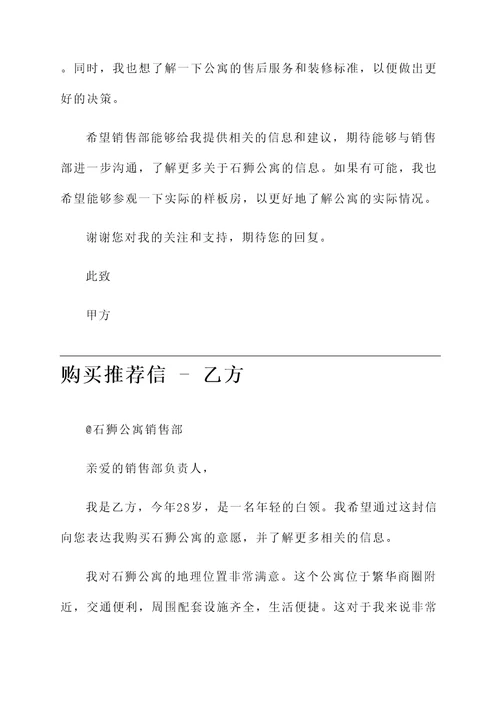 。同时，我也想了解一下公寓的售后服务和装修标准，以便做出更好的决策。

希望销售部能够给我提供相关的信息和建议，期待能够与销售部进一步沟通，了解更多关于石狮公寓的信息。如果有可能，我也希望能够参观一下实际的样板房，以更好地了解公寓的实际情况。

谢谢您对我的关注和支持，期待您的回复。

此致

甲方

购买推荐信 - 乙方

@石狮公寓销售部

亲爱的销售部负责人，

我是乙方，今年28岁，是一名年轻的白领。我希望通过这封信向您表达我购买石狮公寓的意愿，并了解更多相关的信息。

我对石狮公寓的地理位置非常满意。这个公寓位于繁华商圈附近，交通便利，周围配套设施齐全，生活便捷。这对于我来说非常